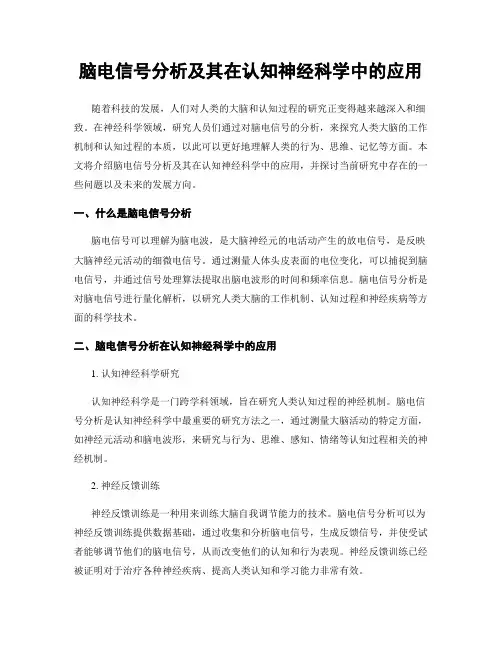 脑电信号分析及其在认知神经科学中的应用

随着科技的发展，人们对人类的大脑和认知过程的研究正变得越来越深入和细致。在神经科学领域，研究人员们通过对脑电信号的分析，来探究人类大脑的工作机制和认知过程的本质，以此可以更好地理解人类的行为、思维、记忆等方面。本文将介绍脑电信号分析及其在认知神经科学中的应用，并探讨当前研究中存在的一些问题以及未来的发展方向。

一、什么是脑电信号分析

脑电信号可以理解为脑电波，是大脑神经元的电活动产生的放电信号，是反映大脑神经元活动的细微电信号。通过测量人体头皮表面的电位变化，可以捕捉到脑电信号，并通过信号处理算法提取出脑电波形的时间和频率信息。脑电信号分析是对脑电信号进行量化解析，以研究人类大脑的工作机制、认知过程和神经疾病等方面的科学技术。

二、脑电信号分析在认知神经科学中的应用

1. 认知神经科学研究

认知神经科学是一门跨学科领域，旨在研究人类认知过程的神经机制。脑电信号分析是认知神经科学中最重要的研究方法之一，通过测量大脑活动的特定方面，如神经元活动和脑电波形，来研究与行为、思维、感知、情绪等认知过程相关的神经机制。

2. 神经反馈训练

神经反馈训练是一种用来训练大脑自我调节能力的技术。脑电信号分析可以为神经反馈训练提供数据基础，通过收集和分析脑电信号，生成反馈信号，并使受试者能够调节他们的脑电信号，从而改变他们的认知和行为表现。神经反馈训练已经被证明对于治疗各种神经疾病、提高人类认知和学习能力非常有效。